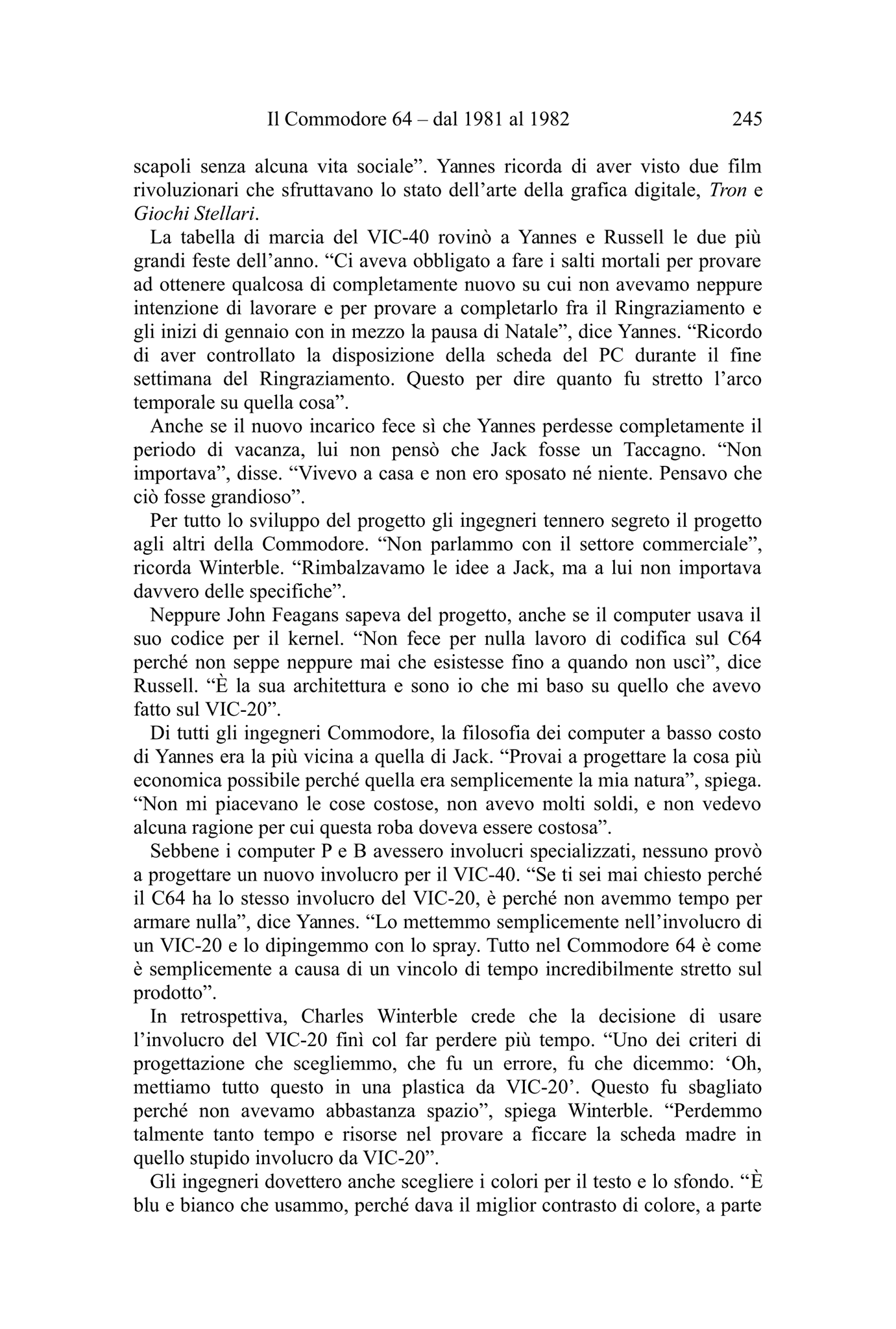 Il Commodore 64 – dal 1981 al 1982 245

scapoli senza alcuna vita sociale”. Yannes ricorda di aver visto due film rivoluzionari che sfruttavano lo stato dell’arte della grafica digitale, Tron e Giochi Stellari.

La tabella di marcia del VIC-40 rovinò a Yannes e Russell le due più grandi feste dell’anno. “Ci aveva obbligato a fare i salti mortali per provare ad ottenere qualcosa di completamente nuovo su cui non avevamo neppure intenzione di lavorare e per provare a completarlo fra il Ringraziamento e gli inizi di gennaio con in mezzo la pausa di Natale”, dice Yannes. “Ricordo di aver controllato la disposizione della scheda del PC durante il fine settimana del Ringraziamento. Questo per dire quanto fu stretto l’arco temporale su quella cosa”.

Anche se il nuovo incarico fece sì che Yannes perdesse completamente il periodo di vacanza, lui non pensò che Jack fosse un Taccagno. “Non importava”, disse. “Vivevo a casa e non ero sposato né niente. Pensavo che ciò fosse grandioso”.

Per tutto lo sviluppo del progetto gli ingegneri tennero segreto il progetto agli altri della Commodore. “Non parlammo con il settore commerciale”, ricorda Winterble. “Rimbalzavamo le idee a Jack, ma a lui non importava davvero delle specifiche”.

Neppure John Feagans sapeva del progetto, anche se il computer usava il suo codice per il kernel. “Non fece per nulla lavoro di codifica sul C64 perché non seppe neppure mai che esistesse fino a quando non uscì”, dice Russell. “È la sua architettura e sono io che mi baso su quello che avevo fatto sul VIC-20”.

Di tutti gli ingegneri Commodore, la filosofia dei computer a basso costo di Yannes era la più vicina a quella di Jack. “Provai a progettare la cosa più economica possibile perché quella era semplicemente la mia natura”, spiega. “Non mi piacevano le cose costose, non avevo molti soldi, e non vedevo alcuna ragione per cui questa roba doveva essere costosa”.

Sebbene i computer P e B avessero involucri specializzati, nessuno provò a progettare un nuovo involucro per il VIC-40. “Se ti sei mai chiesto perché il C64 ha lo stesso involucro del VIC-20, è perché non avemmo tempo per armare nulla”, dice Yannes. “Lo mettemmo semplicemente nell’involucro di un VIC-20 e lo dipingemmo con lo spray. Tutto nel Commodore 64 è come è semplicemente a causa di un vincolo di tempo incredibilmente stretto sul prodotto”.

In retrospettiva, Charles Winterble crede che la decisione di usare l’involucro del VIC-20 finì col far perdere più tempo. “Uno dei criteri di progettazione che scegliemmo, che fu un errore, fu che dicemmo: ‘Oh, mettiamo tutto questo in una plastica da VIC-20’. Questo fu sbagliato perché non avevamo abbastanza spazio”, spiega Winterble. “Perdemmo talmente tanto tempo e risorse nel provare a ficcare la scheda madre in quello stupido involucro da VIC-20”.

Gli ingegneri dovettero anche scegliere i colori per il testo e lo sfondo. “È blu e bianco che usammo, perché dava il miglior contrasto di colore, a parte